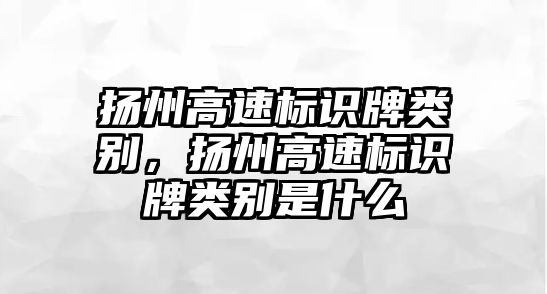 扬州高速标识牌类别，扬州高速标识牌类别是什么